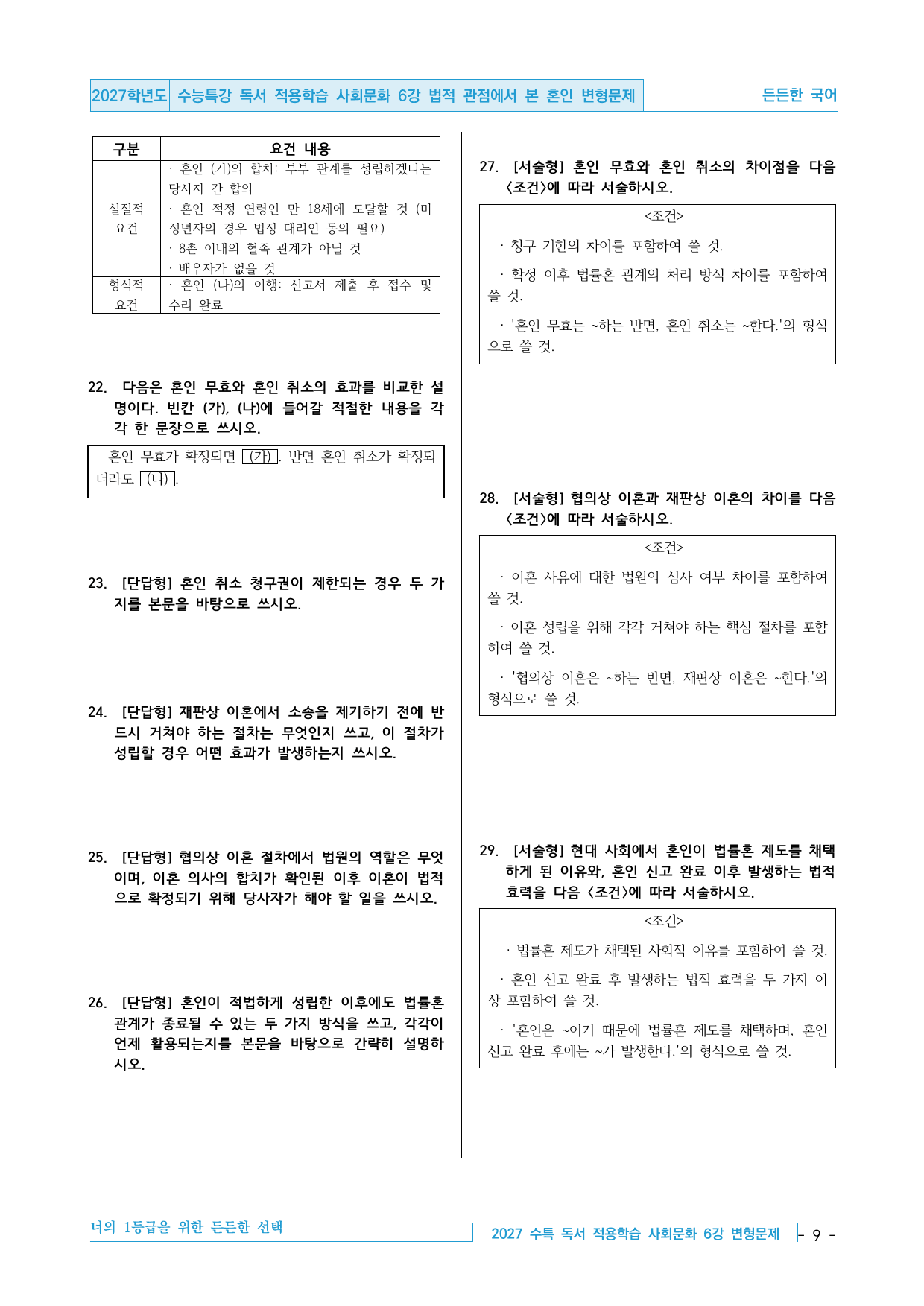 2027학년도 수능특강 독서 적용학습 사회문화 6강 법적 관점에서 본 혼인 변형문제

든든한 국어

| 구분 | 요건 내용 |
|---|---|
| 실질적 요건 | · 혼인 (가)의 합치: 부부 관계를 성립하겠다는 당사자 간 합의 · 혼인 적정 연령인 만 18세에 도달할 것 (미성년자의 경우 법정 대리인 동의 필요) · 8촌 이내의 혈족 관계가 아닐 것 · 배우자가 없을 것 |
| 형식적 요건 | · 혼인 (나)의 이행: 신고서 제출 후 접수 및 수리 완료 |

22. 다음은 혼인 무효와 혼인 취소의 효과를 비교한 설명이다. 빈칸 (가), (나)에 들어갈 적절한 내용을 각각 한 문장으로 쓰시오.

혼인 무효가 확정되면 (가). 반면 혼인 취소가 확정되더라도 (나).

23. [단답형] 혼인 취소 청구권이 제한되는 경우 두 가지를 본문을 바탕으로 쓰시오.

24. [단답형] 재판상 이혼에서 소송을 제기하기 전에 반드시 거쳐야 하는 절차는 무엇인지 쓰고, 이 절차가 성립할 경우 어떤 효과가 발생하는지 쓰시오.

25. [단답형] 협의상 이혼 절차에서 법원의 역할은 무엇이며, 이혼 의사의 합치가 확인된 이후 이혼이 법적으로 확정되기 위해 당사자가 해야 할 일을 쓰시오.

26. [단답형] 혼인이 적법하게 성립한 이후에도 법률혼 관계가 종료될 수 있는 두 가지 방식을 쓰고, 각각이 언제 활용되는지를 본문을 바탕으로 간략히 설명하시오.

27. [서술형] 혼인 무효와 혼인 취소의 차이점을 다음 <조건>에 따라 서술하시오.

<조건>
· 청구 기한의 차이를 포함하여 쓸 것.
· 확정 이후 법률혼 관계의 처리 방식 차이를 포함하여 쓸 것.
· '혼인 무효는 ~하는 반면, 혼인 취소는 ~한다.'의 형식으로 쓸 것.

28. [서술형] 협의상 이혼과 재판상 이혼의 차이를 다음 <조건>에 따라 서술하시오.

<조건>
· 이혼 사유에 대한 법원의 심사 여부 차이를 포함하여 쓸 것.
· 이혼 성립을 위해 각각 거쳐야 하는 핵심 절차를 포함하여 쓸 것.
· '협의상 이혼은 ~하는 반면, 재판상 이혼은 ~한다.'의 형식으로 쓸 것.

29. [서술형] 현대 사회에서 혼인이 법률혼 제도를 채택하게 된 이유와, 혼인 신고 완료 이후 발생하는 법적 효력을 다음 <조건>에 따라 서술하시오.

<조건>
· 법률혼 제도가 채택된 사회적 이유를 포함하여 쓸 것.
· 혼인 신고 완료 후 발생하는 법적 효력을 두 가지 이상 포함하여 쓸 것.
· '혼인은 ~이기 때문에 법률혼 제도를 채택하며, 혼인 신고 완료 후에는 ~가 발생한다.'의 형식으로 쓸 것.

너의 1등급을 위한 든든한 선택

2027 수특 독서 적용학습 사회문화 6강 변형문제

- 9 -